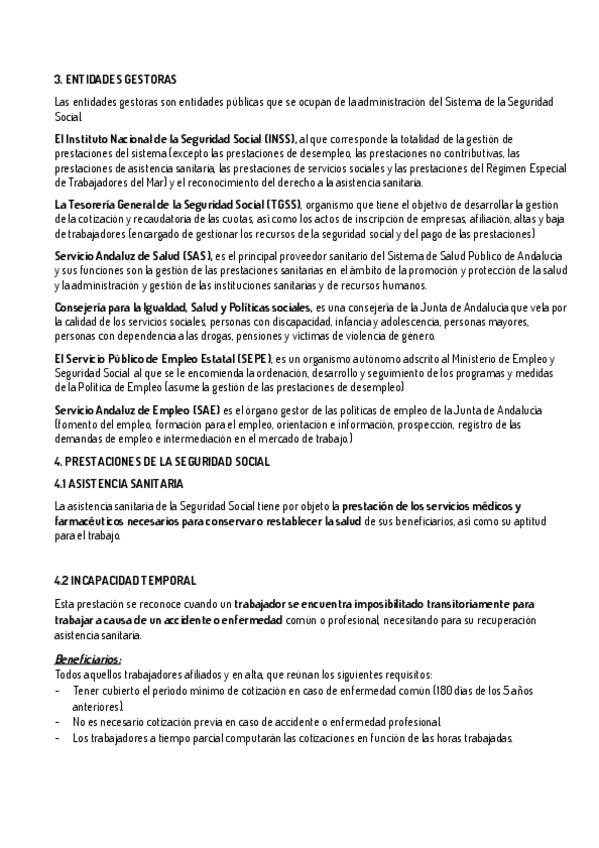 3. ENTIDADES GESTORAS

Las entidades gestoras son entidades públicas que se ocupan de la administración del Sistema de la Seguridad Social.

El Instituto Nacional de la Seguridad Social (INSS), al que corresponde la totalidad de la gestión de prestaciones del sistema (excepto las prestaciones de desempleo, las prestaciones no contributivas, las prestaciones de asistencia sanitaria, las prestaciones de servicios sociales y las prestaciones del Régimen Especial de Trabajadores del Mar) y el reconocimiento del derecho a la asistencia sanitaria.

La Tesorería General de la Seguridad Social (TGSS), organismo que tiene el objetivo de desarrollar la gestión de la cotización y recaudatoria de las cuotas, así como los actos de inscripción de empresas, afiliación, altas y baja de trabajadores (encargado de gestionar los recursos de la seguridad social y del pago de las prestaciones)

Servicio Andaluz de Salud (SAS), es el principal proveedor sanitario del Sistema de Salud Público de Andalucía y sus funciones son la gestión de las prestaciones sanitarias en el ámbito de la promoción y protección de la salud y la administración y gestión de las instituciones sanitarias y de recursos humanos.

Consejería para la Igualdad, Salud y Políticas sociales, es una consejería de la Junta de Andalucía que vela por la calidad de los servicios sociales, personas con discapacidad, infancia y adolescencia, personas mayores, personas con dependencia a las drogas, pensiones y víctimas de violencia de género.

El Servicio Público de Empleo Estatal (SEPE), es un organismo autónomo adscrito al Ministerio de Empleo y Seguridad Social al que se le encomienda la ordenación, desarrollo y seguimiento de los programas y medidas de la Política de Empleo (asume la gestión de las prestaciones de desempleo)

Servicio Andaluz de Empleo (SAE) es el órgano gestor de las políticas de empleo de la Junta de Andalucía (fomento del empleo, formación para el empleo, orientación e información, prospección, registro de las demandas de empleo e intermediación en el mercado de trabajo.)

4. PRESTACIONES DE LA SEGURIDAD SOCIAL

4.1 ASISTENCIA SANITARIA

La asistencia sanitaria de la Seguridad Social tiene por objeto la prestación de los servicios médicos y farmacéuticos necesarios para conservar o restablecer la salud de sus beneficiarios, así como su aptitud para el trabajo.

4.2 INCAPACIDAD TEMPORAL

Esta prestación se reconoce cuando un trabajador se encuentra imposibilitado transitoriamente para trabajar a causa de un accidente o enfermedad común o profesional, necesitando para su recuperación asistencia sanitaria.

Beneficiarios:
Todos aquellos trabajadores afiliados y en alta, que reúnan los siguientes requisitos:
- Tener cubierto el periodo mínimo de cotización en caso de enfermedad común (180 días de los 5 años anteriores).
- No es necesario cotización previa en caso de accidente o enfermedad profesional.
- Los trabajadores a tiempo parcial computarán las cotizaciones en función de las horas trabajadas.